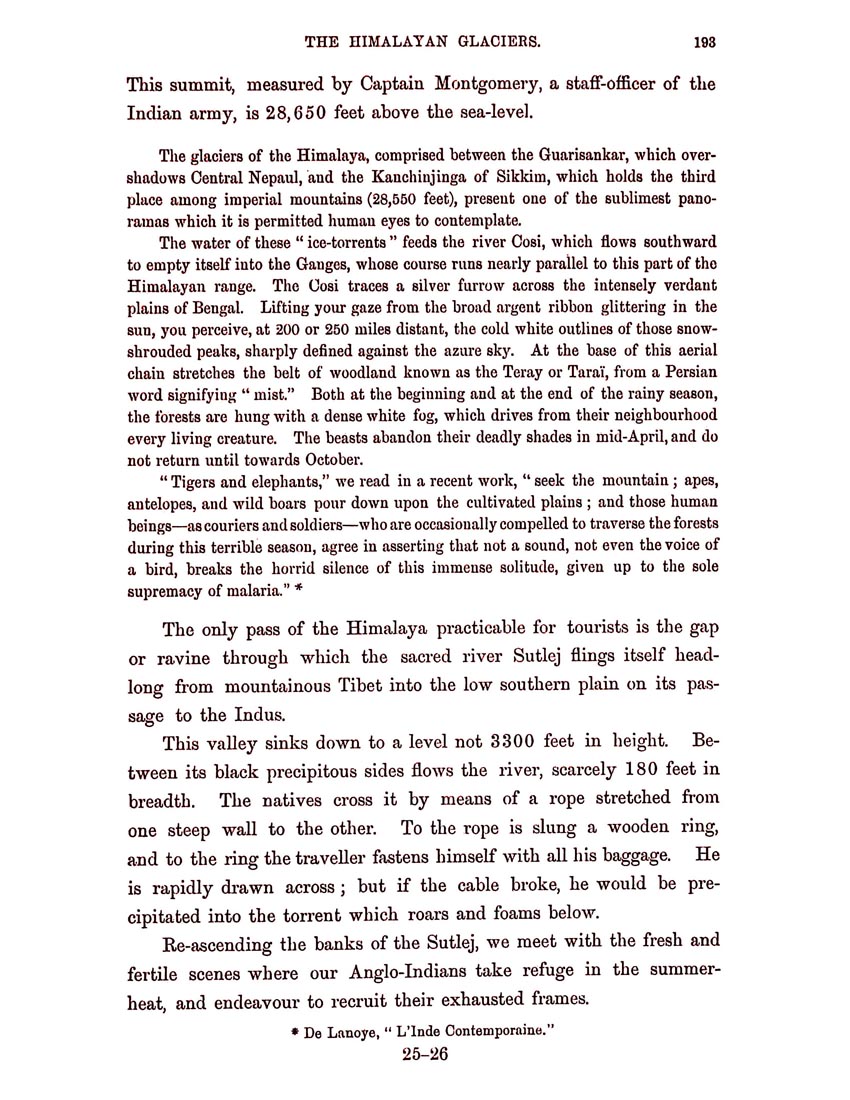 THE HIMALAYAN GLACIERS. 193

This summit, measured by Captain Montgomery, a staff-officer of the Indian army, is 28,650 feet above the sea-level.

The glaciers of the Himalaya, comprised between the Guarisankar, which overshadows Central Nepaul, and the Kanchinjinga of Sikkim, which holds the third place among imperial mountains (28,550 feet), present one of the sublimest panoramas which it is permitted human eyes to contemplate.

The water of these "ice-torrents" feeds the river Cosi, which flows southward to empty itself into the Ganges, whose course runs nearly parallel to this part of the Himalayan range. The Cosi traces a silver furrow across the intensely verdant plains of Bengal. Lifting your gaze from the broad argent ribbon glittering in the sun, you perceive, at 200 or 250 miles distant, the cold white outlines of those snow-shrouded peaks, sharply defined against the azure sky. At the base of this aerial chain stretches the belt of woodland known as the Teray or Taraï, from a Persian word signifying "mist." Both at the beginning and at the end of the rainy season, the forests are hung with a dense white fog, which drives from their neighbourhood every living creature. The beasts abandon their deadly shades in mid-April, and do not return until towards October.

"Tigers and elephants," we read in a recent work, "seek the mountain; apes, antelopes, and wild boars pour down upon the cultivated plains; and those human beings—as couriers and soldiers—who are occasionally compelled to traverse the forests during this terrible season, agree in asserting that not a sound, not even the voice of a bird, breaks the horrid silence of this immense solitude, given up to the sole supremacy of malaria." *

The only pass of the Himalaya practicable for tourists is the gap or ravine through which the sacred river Sutlej flings itself headlong from mountainous Tibet into the low southern plain on its passage to the Indus.

This valley sinks down to a level not 3300 feet in height. Between its black precipitous sides flows the river, scarcely 180 feet in breadth. The natives cross it by means of a rope stretched from one steep wall to the other. To the rope is slung a wooden ring, and to the ring the traveller fastens himself with all his baggage. He is rapidly drawn across; but if the cable broke, he would be precipitated into the torrent which roars and foams below.

Re-ascending the banks of the Sutlej, we meet with the fresh and fertile scenes where our Anglo-Indians take refuge in the summer-heat, and endeavour to recruit their exhausted frames.

* De Lanoye, "L'Inde Contemporaine."

25–26